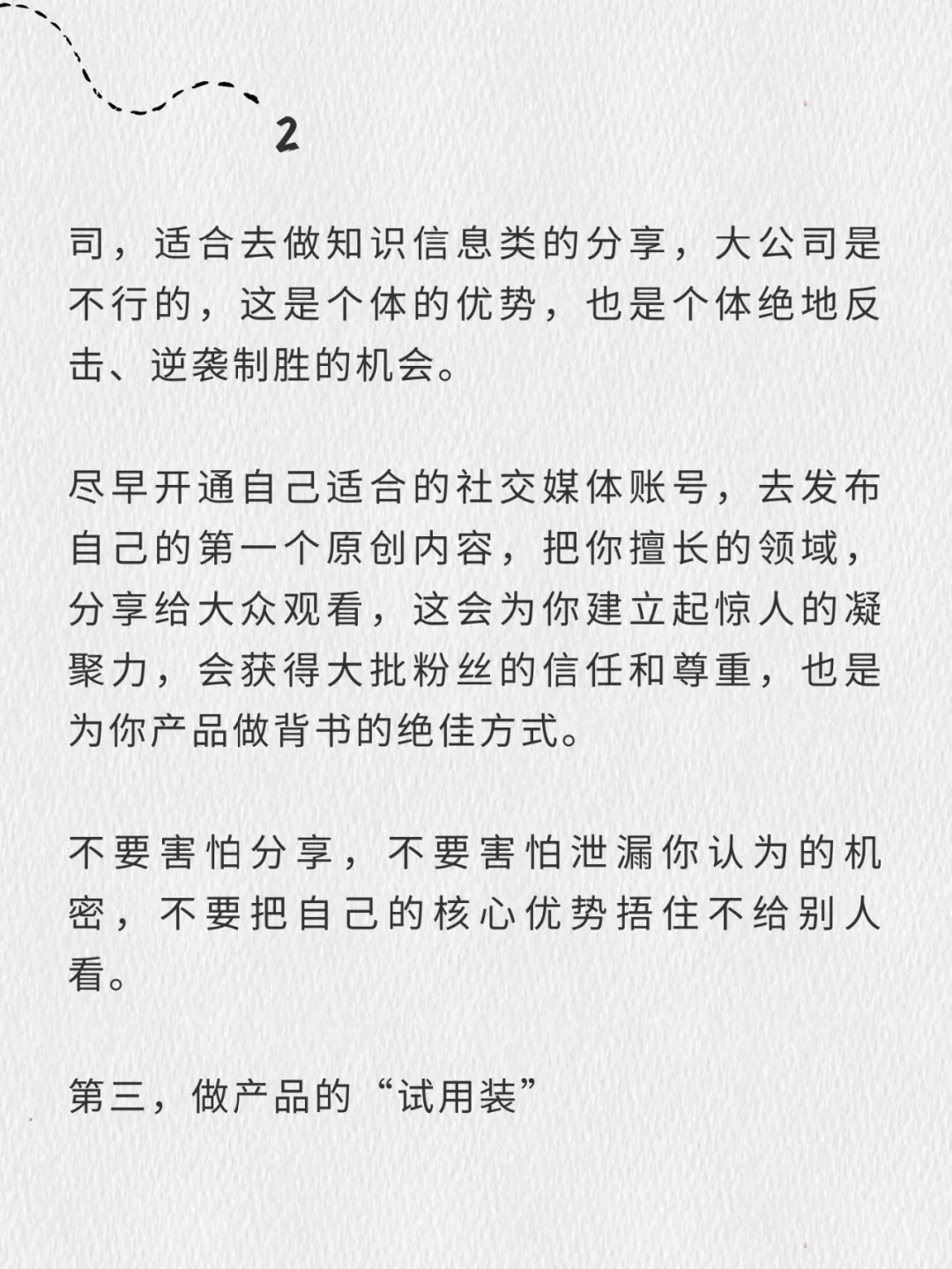 2

司，适合去做知识信息类的分享，大公司是不行的，这是个体的优势，也是个体绝地反击、逆袭制胜的机会。

尽早开通自己适合的社交媒体账号，去发布自己的第一个原创内容，把你擅长的领域，分享给大众观看，这会为你建立起惊人的凝聚力，会获得大批粉丝的信任和尊重，也是为你产品做背书的绝佳方式。

不要害怕分享，不要害怕泄漏你认为的机密，不要把自己的核心优势捂住不给别人看。

第三，做产品的“试用装”